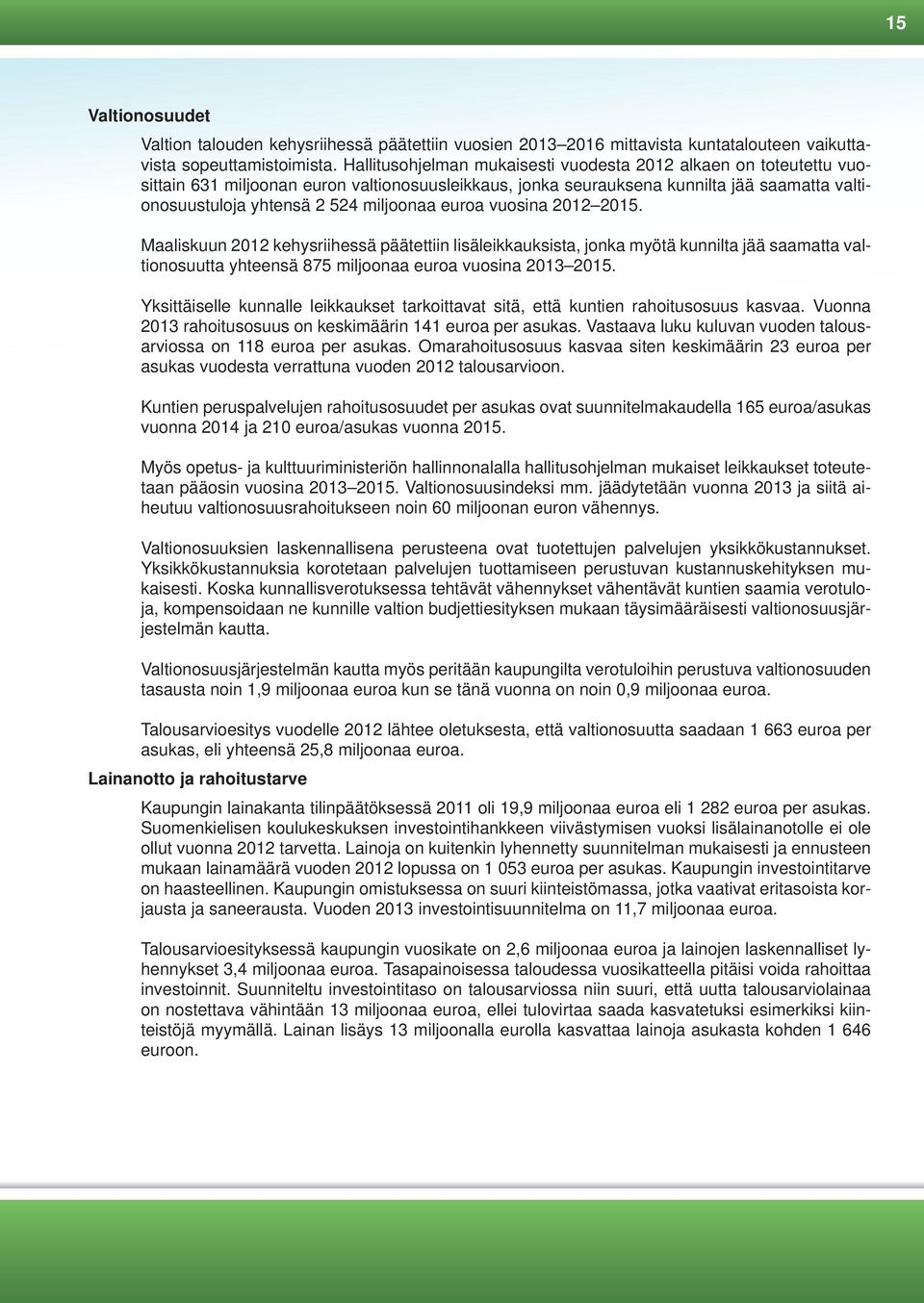 15

Valtionosuudet

Valtion talouden kehysriihessä päätettiin vuosien 2013–2016 mittavista kuntatalouteen vaikuttavista sopeuttamistoimista. Hallitusohjelman mukaisesti vuodesta 2012 alkaen on toteutettu vuosittain 631 miljoonan euron valtionosuusleikkaus, jonka seurauksena kunnilta jää saamatta valtionosuustuloja yhtensä 2 524 miljoonaa euroa vuosina 2012–2015.

Maaliskuun 2012 kehysriihessä päätettiin lisäleikkauksista, jonka myötä kunnilta jää saamatta valtionosuutta yhteensä 875 miljoonaa euroa vuosina 2013–2015.

Yksittäiselle kunnalle leikkaukset tarkoittavat sitä, että kuntien rahoitusosuus kasvaa. Vuonna 2013 rahoitusosuus on keskimäärin 141 euroa per asukas. Vastaava luku kuluvan vuoden talousarviossa on 118 euroa per asukas. Omarahoitusosuus kasvaa siten keskimäärin 23 euroa per asukas vuodesta verrattuna vuoden 2012 talousarvioon.

Kuntien peruspalvelujen rahoitusosuudet per asukas ovat suunnitelmakaudella 165 euroa/asukas vuonna 2014 ja 210 euroa/asukas vuonna 2015.

Myös opetus- ja kulttuuriministeriön hallinnonalalla hallitusohjelman mukaiset leikkaukset toteutetaan pääosin vuosina 2013–2015. Valtionosuusindeksi mm. jäädytetään vuonna 2013 ja siitä aiheutuu valtionosuusrahoitukseen noin 60 miljoonan euron vähennys.

Valtionosuuksien laskennallisena perusteena ovat tuotettujen palvelujen yksikkökustannukset. Yksikkökustannuksia korotetaan palvelujen tuottamiseen perustuvan kustannuskehityksen mukaisesti. Koska kunnallisverotuksessa tehtävät vähennykset vähentävät kuntien saamia verotuloja, kompensoidaan ne kunnille valtion budjettiesityksen mukaan täysimääräisesti valtionosuusjärjestelmän kautta.

Valtionosuusjärjestelmän kautta myös peritään kaupungilta verotuloihin perustuva valtionosuuden tasausta noin 1,9 miljoonaa euroa kun se tänä vuonna on noin 0,9 miljoonaa euroa.

Talousarvioesitys vuodelle 2012 lähtee oletuksesta, että valtionosuutta saadaan 1 663 euroa per asukas, eli yhteensä 25,8 miljoonaa euroa.

Lainanotto ja rahoitustarve

Kaupungin lainakanta tilinpäätöksessä 2011 oli 19,9 miljoonaa euroa eli 1 282 euroa per asukas. Suomenkielisen koulukeskuksen investointihankkeen viivästymisen vuoksi lisälainanotolle ei ole ollut vuonna 2012 tarvetta. Lainoja on kuitenkin lyhennetty suunnitelman mukaisesti ja ennusteen mukaan lainamäärä vuoden 2012 lopussa on 1 053 euroa per asukas. Kaupungin investointitarve on haasteellinen. Kaupungin omistuksessa on suuri kiinteistömassa, jotka vaativat eritasoista korjausta ja saneerausta. Vuoden 2013 investointisuunnitelma on 11,7 miljoonaa euroa.

Talousarvioesityksessä kaupungin vuosikate on 2,6 miljoonaa euroa ja lainojen laskennalliset lyhennykset 3,4 miljoonaa euroa. Tasapainoisessa taloudessa vuosikatteella pitäisi voida rahoittaa investoinnit. Suunniteltu investointitaso on talousarviossa niin suuri, että uutta talousarviolainaa on nostettava vähintään 13 miljoonaa euroa, ellei tulovirtaa saada kasvatetuksi esimerkiksi kiinteistöjä myymällä. Lainan lisäys 13 miljoonalla eurolla kasvattaa lainoja asukasta kohden 1 646 euroon.